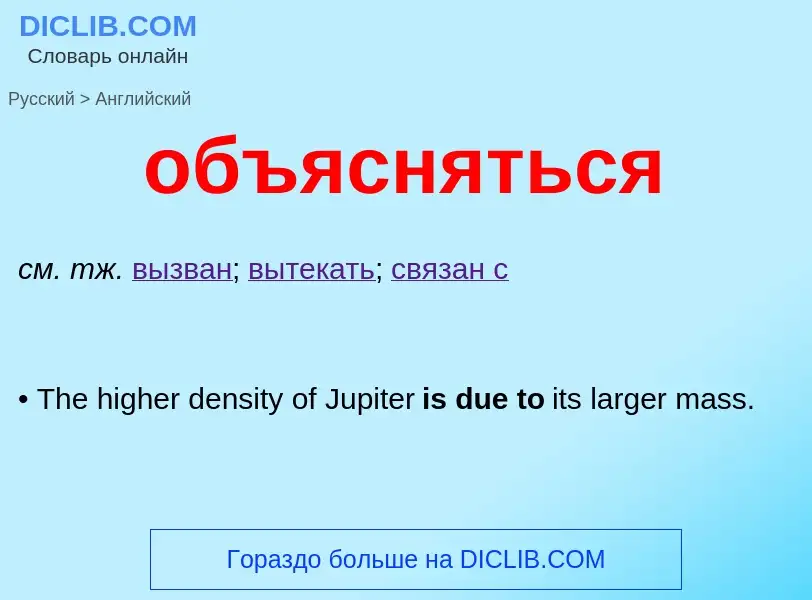 DICLIB.COM
Словарь онлайн

Русский > Английский

объясняться

см. тж. вызван; вытекать; связан с

• The higher density of Jupiter is due to its larger mass.

Гораздо больше на DICLIB.COM